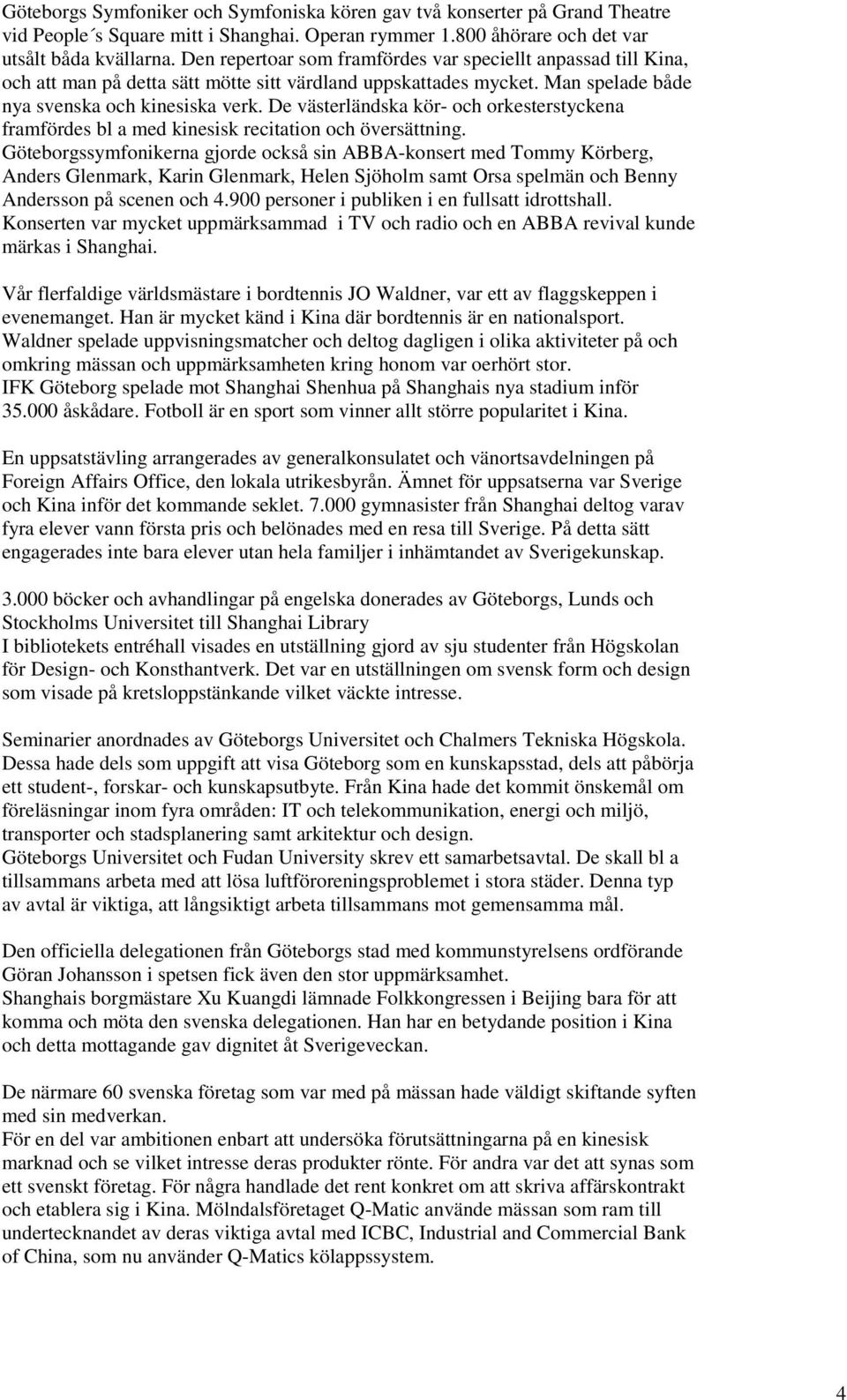 Göteborgs Symfoniker och Symfoniska kören gav två konserter på Grand Theatre vid People´s Square mitt i Shanghai. Operan rymmer 1.800 åhörare och det var utsålt båda kvällarna. Den repertoar som framfördes var speciellt anpassad till Kina, och att man på detta sätt mötte sitt värdland uppskattades mycket. Man spelade både nya svenska och kinesiska verk. De västerländska kör- och orkesterstyckena framfördes bl a med kinesisk recitation och översättning.
Göteborgssymfonikerna gjorde också sin ABBA-konsert med Tommy Körberg, Anders Glenmark, Karin Glenmark, Helen Sjöholm samt Orsa spelmän och Benny Andersson på scenen och 4.900 personer i publiken i en fullsatt idrottshall.
Konserten var mycket uppmärksammad i TV och radio och en ABBA revival kunde märkas i Shanghai.

Vår flerfaldige världsmästare i bordtennis JO Waldner, var ett av flaggskeppen i evenemanget. Han är mycket känd i Kina där bordtennis är en nationalsport.
Waldner spelade uppvisningsmatcher och deltog dagligen i olika aktiviteter på och omkring mässan och uppmärksamheten kring honom var oerhört stor.
IFK Göteborg spelade mot Shanghai Shenhua på Shanghais nya stadium inför 35.000 åskådare. Fotboll är en sport som vinner allt större popularitet i Kina.

En uppsatstävling arrangerades av generalkonsulatet och vänortsavdelningen på Foreign Affairs Office, den lokala utrikesbyrån. Ämnet för uppsatserna var Sverige och Kina inför det kommande seklet. 7.000 gymnasister från Shanghai deltog varav fyra elever vann första pris och belönades med en resa till Sverige. På detta sätt engagerades inte bara elever utan hela familjer i inhämtandet av Sverigekunskap.

3.000 böcker och avhandlingar på engelska donerades av Göteborgs, Lunds och Stockholms Universitet till Shanghai Library
I bibliotekets entréhall visades en utställning gjord av sju studenter från Högskolan för Design- och Konsthantverk. Det var en utställningen om svensk form och design som visade på kretsloppstänkande vilket väckte intresse.

Seminarier anordnades av Göteborgs Universitet och Chalmers Tekniska Högskola. Dessa hade dels som uppgift att visa Göteborg som en kunskapsstad, dels att påbörja ett student-, forskar- och kunskapsutbyte. Från Kina hade det kommit önskemål om föreläsningar inom fyra områden: IT och telekommunikation, energi och miljö, transporter och stadsplanering samt arkitektur och design.
Göteborgs Universitet och Fudan University skrev ett samarbetsavtal. De skall bl a tillsammans arbeta med att lösa luftföroreningsproblemet i stora städer. Denna typ av avtal är viktiga, att långsiktigt arbeta tillsammans mot gemensamma mål.

Den officiella delegationen från Göteborgs stad med kommunstyrelsens ordförande Göran Johansson i spetsen fick även den stor uppmärksamhet.
Shanghais borgmästare Xu Kuangdi lämnade Folkkongressen i Beijing bara för att komma och möta den svenska delegationen. Han har en betydande position i Kina och detta mottagande gav dignitet åt Sverigeveckan.

De närmare 60 svenska företag som var med på mässan hade väldigt skiftande syften med sin medverkan.
För en del var ambitionen enbart att undersöka förutsättningarna på en kinesisk marknad och se vilket intresse deras produkter rönte. För andra var det att synas som ett svenskt företag. För några handlade det rent konkret om att skriva affärskontrakt och etablera sig i Kina. Mölndalsföretaget Q-Matic använde mässan som ram till undertecknandet av deras viktiga avtal med ICBC, Industrial and Commercial Bank of China, som nu använder Q-Matics kölappssystem.

4